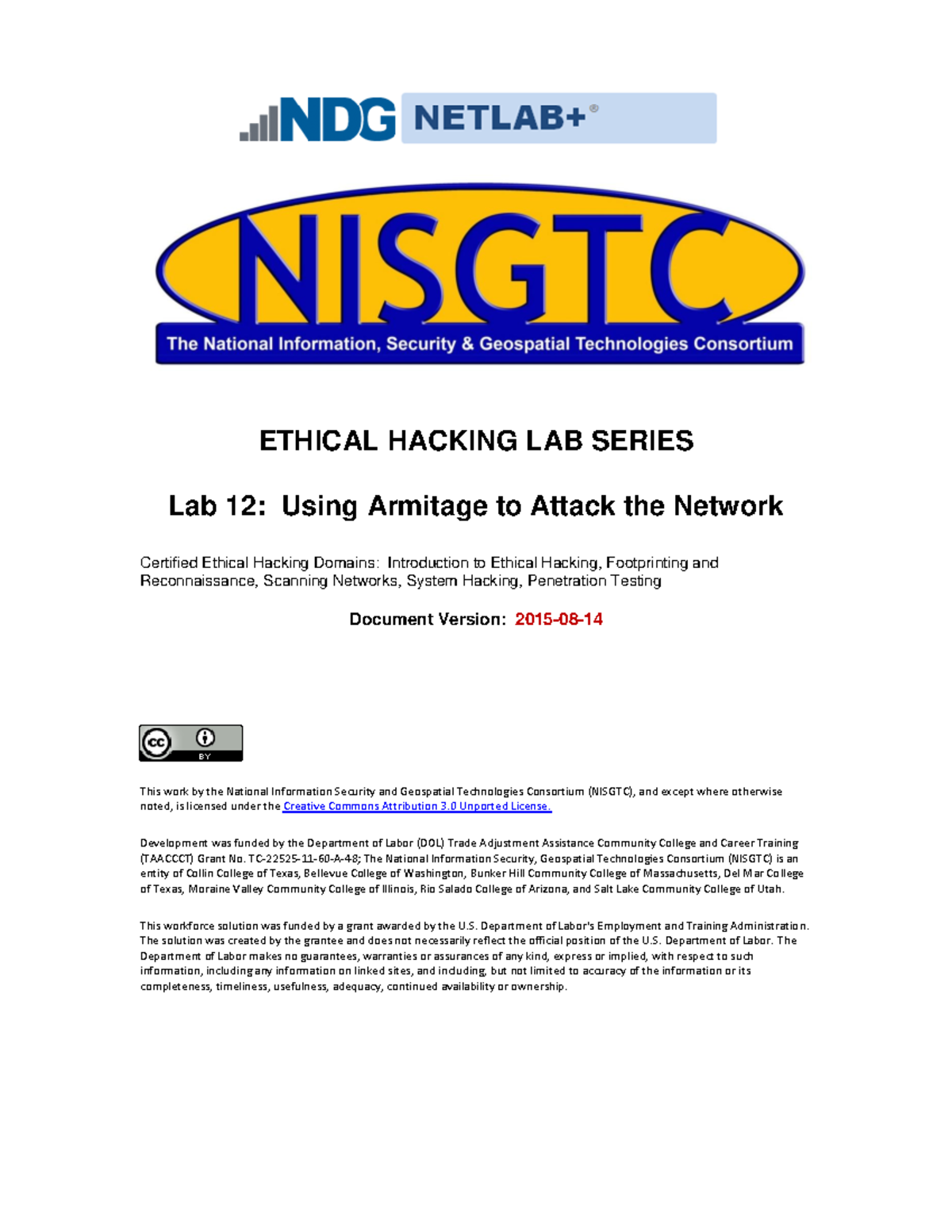 NDG NETLAB+®

NISGTC
The National Information, Security & Geospatial Technologies Consortium

ETHICAL HACKING LAB SERIES

Lab 12: Using Armitage to Attack the Network

Certified Ethical Hacking Domains: Introduction to Ethical Hacking, Footprinting and Reconnaissance, Scanning Networks, System Hacking, Penetration Testing

Document Version: 2015-08-14

cc BY

This work by the National Information Security and Geospatial Technologies Consortium (NISGTC), and except where otherwise noted, is licensed under the Creative Commons Attribution 3.0 Unported License.

Development was funded by the Department of Labor (DOL) Trade Adjustment Assistance Community College and Career Training (TAACCCT) Grant No. TC-22525-11-60-A-48; The National Information Security, Geospatial Technologies Consortium (NISGTC) is an entity of Collin College of Texas, Bellevue College of Washington, Bunker Hill Community College of Massachusetts, Del Mar College of Texas, Moraine Valley Community College of Illinois, Rio Salado College of Arizona, and Salt Lake Community College of Utah.

This workforce solution was funded by a grant awarded by the U.S. Department of Labor's Employment and Training Administration. The solution was created by the grantee and does not necessarily reflect the official position of the U.S. Department of Labor. The Department of Labor makes no guarantees, warranties or assurances of any kind, express or implied, with respect to such information, including any information on linked sites, and including, but not limited to accuracy of the information or its completeness, timeliness, usefulness, adequacy, continued availability or ownership.